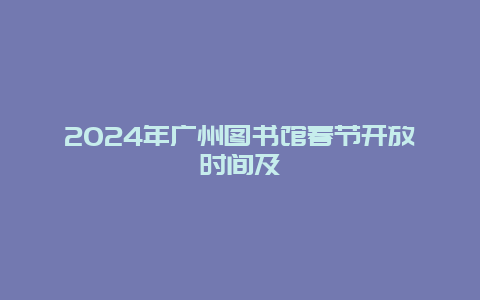 2024年广州图书馆春节开放时间及